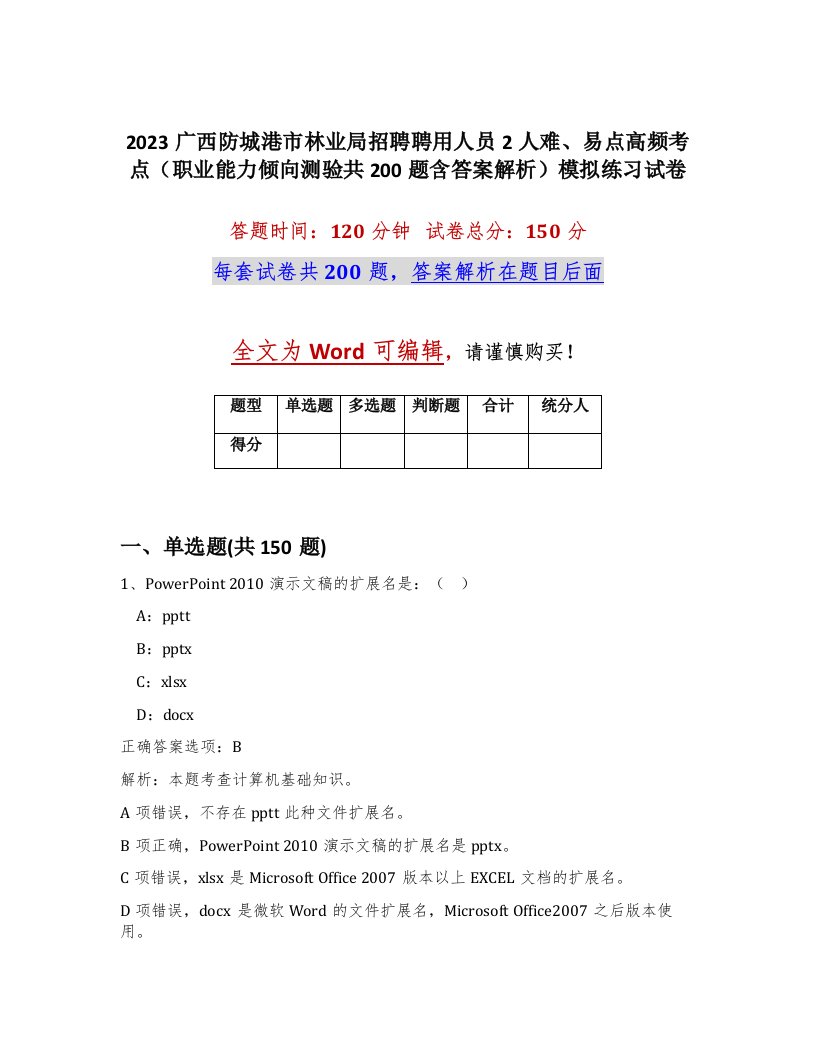 2023 广西防城港市林业局招聘聘用人员 2 人难、易点高频考点（职业能力倾向测验共 200 题含答案解析）模拟练习试卷

答题时间：120 分钟　试卷总分：150 分

每套试卷共 200 题，答案解析在题目后面

全文为 Word 可编辑，请谨慎购买！

| 题型 | 单选题 | 多选题 | 判断题 | 合计 | 统分人 |
|---|---|---|---|---|---|
| 得分 | | | | | |

一、单选题(共 150 题)

1、PowerPoint 2010 演示文稿的扩展名是：（　）

A：pptt

B：pptx

C：xlsx

D：docx

正确答案选项：B

解析：本题考查计算机基础知识。

A 项错误，不存在 pptt 此种文件扩展名。

B 项正确，PowerPoint 2010 演示文稿的扩展名是 pptx。

C 项错误，xlsx 是 Microsoft Office 2007 版本以上 EXCEL 文档的扩展名。

D 项错误，docx 是微软 Word 的文件扩展名，Microsoft Office2007 之后版本使用。